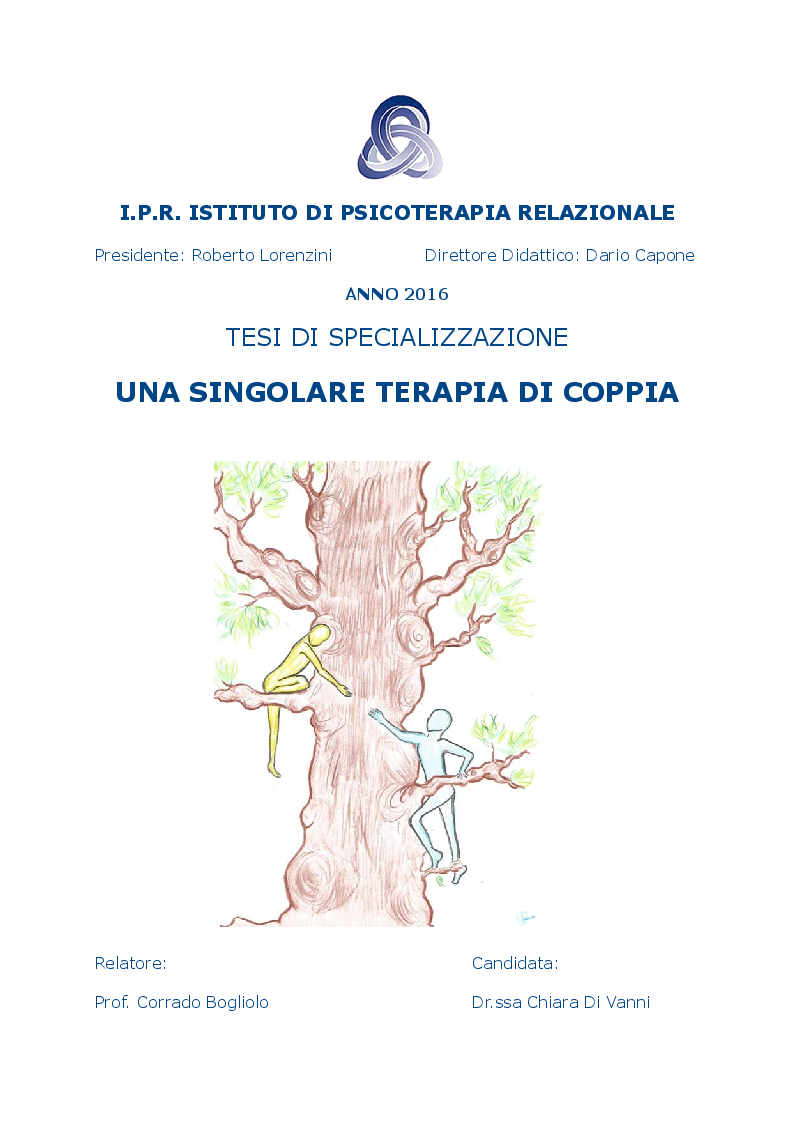 I.P.R. ISTITUTO DI PSICOTERAPIA RELAZIONALE

Presidente: Roberto Lorenzini

Direttore Didattico: Dario Capone

ANNO 2016

TESI DI SPECIALIZZAZIONE

UNA SINGOLARE TERAPIA DI COPPIA

Relatore:

Prof. Corrado Bogliolo

Candidata:

Dr.ssa Chiara Di Vanni